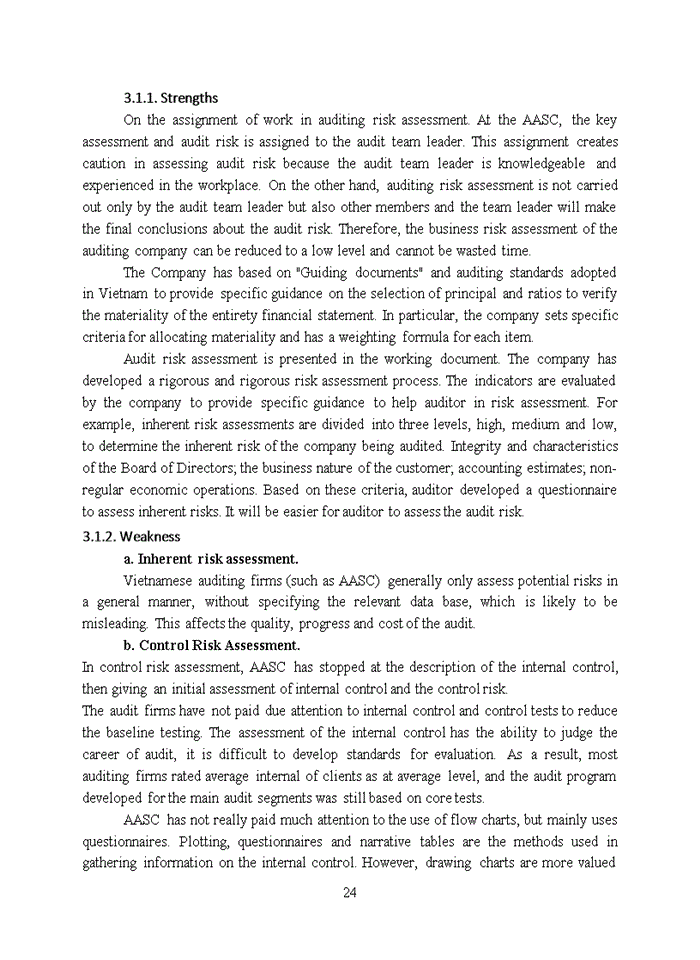 3.1.1. Strengths

On the assignment of work in auditing risk assessment. At the AASC, the key assessment and audit risk is assigned to the audit team leader. This assignment creates caution in assessing audit risk because the audit team leader is knowledgeable and experienced in the workplace. On the other hand, auditing risk assessment is not carried out only by the audit team leader but also other members and the team leader will make the final conclusions about the audit risk. Therefore, the business risk assessment of the auditing company can be reduced to a low level and cannot be wasted time.

The Company has based on "Guiding documents" and auditing standards adopted in Vietnam to provide specific guidance on the selection of principal and ratios to verify the materiality of the entirety financial statement. In particular, the company sets specific criteria for allocating materiality and has a weighting formula for each item.

Audit risk assessment is presented in the working document. The company has developed a rigorous and rigorous risk assessment process. The indicators are evaluated by the company to provide specific guidance to help auditor in risk assessment. For example, inherent risk assessments are divided into three levels, high, medium and low, to determine the inherent risk of the company being audited. Integrity and characteristics of the Board of Directors; the business nature of the customer; accounting estimates; non-regular economic operations. Based on these criteria, auditor developed a questionnaire to assess inherent risks. It will be easier for auditor to assess the audit risk.

3.1.2. Weakness

a. Inherent risk assessment.

Vietnamese auditing firms (such as AASC) generally only assess potential risks in a general manner, without specifying the relevant data base, which is likely to be misleading. This affects the quality, progress and cost of the audit.

b. Control Risk Assessment.

In control risk assessment, AASC has stopped at the description of the internal control, then giving an initial assessment of internal control and the control risk.

The audit firms have not paid due attention to internal control and control tests to reduce the baseline testing. The assessment of the internal control has the ability to judge the career of audit, it is difficult to develop standards for evaluation. As a result, most auditing firms rated average internal of clients as at average level, and the audit program developed for the main audit segments was still based on core tests.

AASC has not really paid much attention to the use of flow charts, but mainly uses questionnaires. Plotting, questionnaires and narrative tables are the methods used in gathering information on the internal control. However, drawing charts are more valued

24